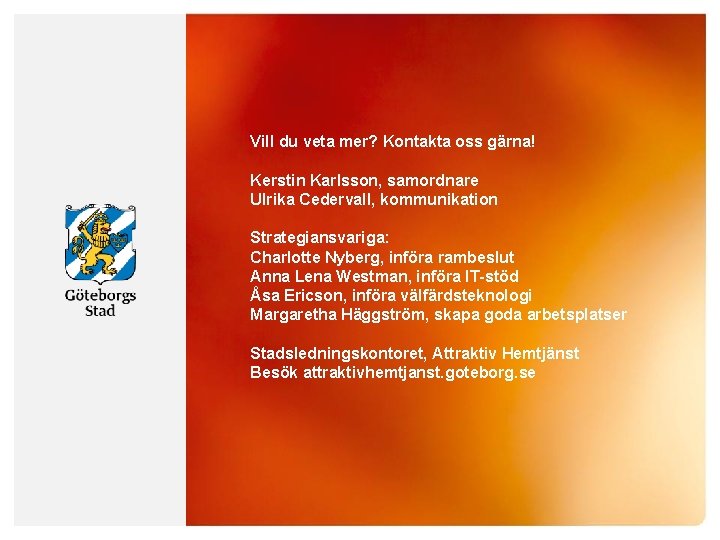 Göteborgs Stad

Vill du veta mer? Kontakta oss gärna!

Kerstin Karlsson, samordnare
Ulrika Cedervall, kommunikation

Strategiansvariga:
Charlotte Nyberg, införa rambeslut
Anna Lena Westman, införa IT-stöd
Åsa Ericson, införa välfärdsteknologi
Margaretha Häggström, skapa goda arbetsplatser

Stadsledningskontoret, Attraktiv Hemtjänst
Besök attraktivhemtjanst.goteborg.se